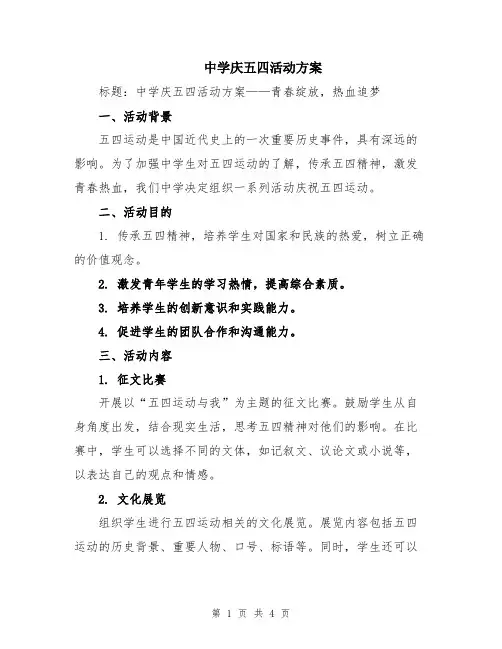 中学庆五四活动方案

标题：中学庆五四活动方案——青春绽放，热血追梦

一、活动背景

五四运动是中国近代史上的一次重要历史事件，具有深远的影响。为了加强中学生对五四运动的了解，传承五四精神，激发青春热血，我们中学决定组织一系列活动庆祝五四运动。

二、活动目的

1. 传承五四精神，培养学生对国家和民族的热爱，树立正确的价值观念。

2. 激发青年学生的学习热情，提高综合素质。

3. 培养学生的创新意识和实践能力。

4. 促进学生的团队合作和沟通能力。

三、活动内容

1. 征文比赛

开展以“五四运动与我”为主题的征文比赛。鼓励学生从自身角度出发，结合现实生活，思考五四精神对他们的影响。在比赛中，学生可以选择不同的文体，如记叙文、议论文或小说等，以表达自己的观点和情感。

2. 文化展览

组织学生进行五四运动相关的文化展览。展览内容包括五四运动的历史背景、重要人物、口号、标语等。同时，学生还可以

第 1 页 共 4 页